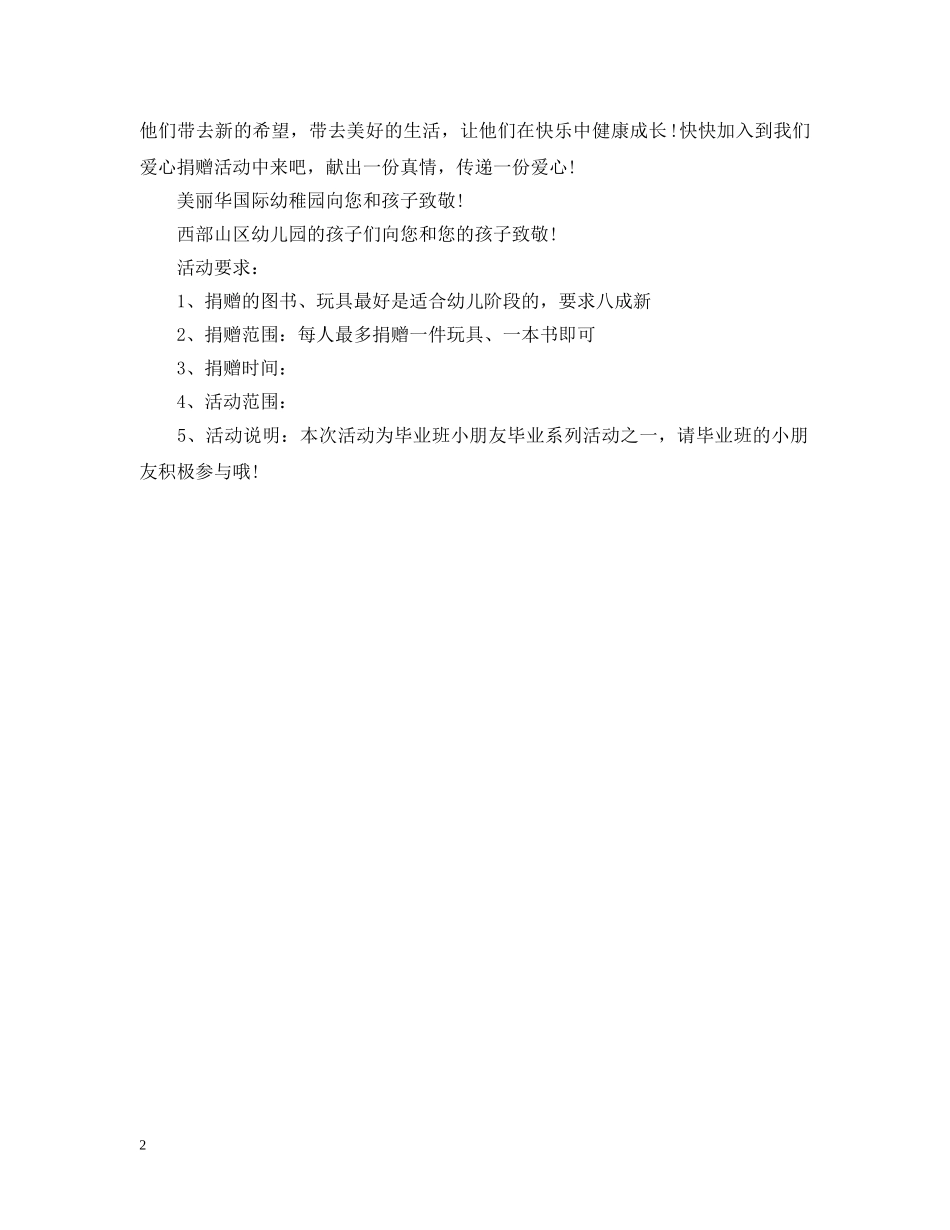 他们带去新的希望，带去美好的生活，让他们在快乐中健康成长!快快加入到我们爱心捐赠活动中来吧，献出一份真情，传递一份爱心!

美丽华国际幼稚园向您和孩子致敬!

西部山区幼儿园的孩子们向您和您的孩子致敬!

活动要求：

1、捐赠的图书、玩具最好是适合幼儿阶段的，要求八成新

2、捐赠范围：每人最多捐赠一件玩具、一本书即可

3、捐赠时间：

4、活动范围：

5、活动说明：本次活动为毕业班小朋友毕业系列活动之一，请毕业班的小朋友积极参与哦!

2